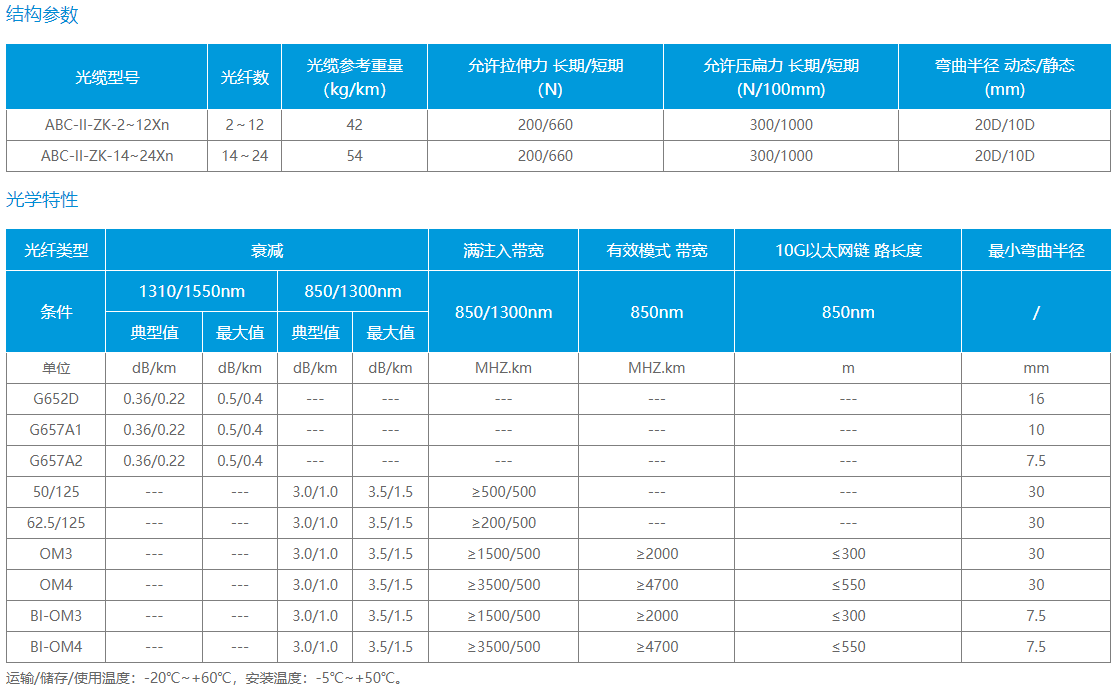 结构参数

| 光缆型号 | 光纤数 | 光缆参考重量 (kg/km) | 允许拉伸力 长期/短期 (N) | 允许压扁力 长期/短期 (N/100mm) | 弯曲半径 动态/静态 (mm) |
|---|---|---|---|---|---|
| ABC-II-ZK-2~12Xn | 2~12 | 42 | 200/660 | 300/1000 | 20D/10D |
| ABC-II-ZK-14~24Xn | 14~24 | 54 | 200/660 | 300/1000 | 20D/10D |

光学特性

| 光纤类型 | 衰减 | | | | 满注入带宽 | 有效模式 带宽 | 10G以太网链 路长度 | 最小弯曲半径 |
|---|---|---|---|---|---|---|---|---|
| 条件 | 1310/1550nm | | 850/1300nm | | 850/1300nm | 850nm | 850nm | / |
| | 典型值 | 最大值 | 典型值 | 最大值 | | | | |
| 单位 | dB/km | dB/km | dB/km | dB/km | MHZ.km | MHZ.km | m | mm |
| G652D | 0.36/0.22 | 0.5/0.4 | --- | --- | --- | --- | --- | 16 |
| G657A1 | 0.36/0.22 | 0.5/0.4 | --- | --- | --- | --- | --- | 10 |
| G657A2 | 0.36/0.22 | 0.5/0.4 | --- | --- | --- | --- | --- | 7.5 |
| 50/125 | --- | --- | 3.0/1.0 | 3.5/1.5 | ≥500/500 | --- | --- | 30 |
| 62.5/125 | --- | --- | 3.0/1.0 | 3.5/1.5 | ≥200/500 | --- | --- | 30 |
| OM3 | --- | --- | 3.0/1.0 | 3.5/1.5 | ≥1500/500 | ≥2000 | ≤300 | 30 |
| OM4 | --- | --- | 3.0/1.0 | 3.5/1.5 | ≥3500/500 | ≥4700 | ≤550 | 30 |
| BI-OM3 | --- | --- | 3.0/1.0 | 3.5/1.5 | ≥1500/500 | ≥2000 | ≤300 | 7.5 |
| BI-OM4 | --- | --- | 3.0/1.0 | 3.5/1.5 | ≥3500/500 | ≥4700 | ≤550 | 7.5 |

运输/储存/使用温度：-20℃~+60℃，安装温度：-5℃~+50℃。